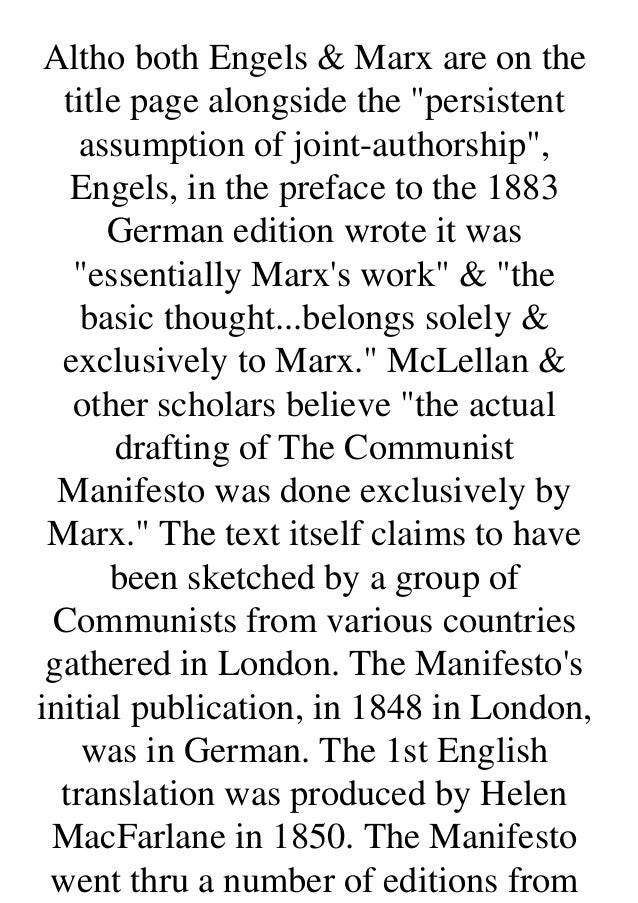 Altho both Engels & Marx are on the title page alongside the "persistent assumption of joint-authorship", Engels, in the preface to the 1883 German edition wrote it was "essentially Marx's work" & "the basic thought...belongs solely & exclusively to Marx." McLellan & other scholars believe "the actual drafting of The Communist Manifesto was done exclusively by Marx." The text itself claims to have been sketched by a group of Communists from various countries gathered in London. The Manifesto's initial publication, in 1848 in London, was in German. The 1st English translation was produced by Helen MacFarlane in 1850. The Manifesto went thru a number of editions from